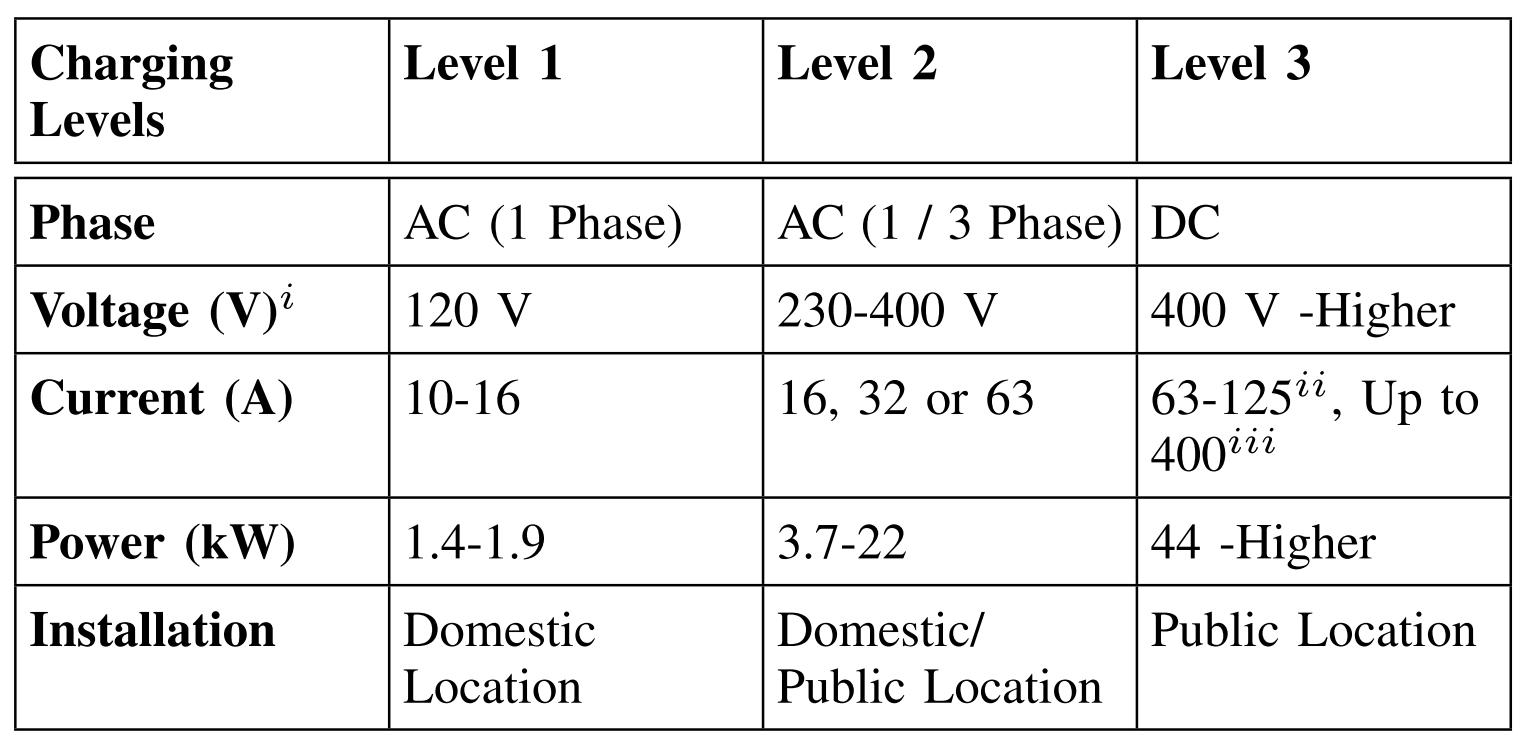 | Charging Levels | Level 1 | Level 2 | Level 3 |
|---|---|---|---|
| Phase | AC (1 Phase) | AC (1 / 3 Phase) | DC |
| Voltage (V)$^{i}$ | 120 V | 230-400 V | 400 V -Higher |
| Current (A) | 10-16 | 16, 32 or 63 | 63-125$^{ii}$, Up to 400$^{iii}$ |
| Power (kW) | 1.4-1.9 | 3.7-22 | 44 -Higher |
| Installation | Domestic Location | Domestic/ Public Location | Public Location |